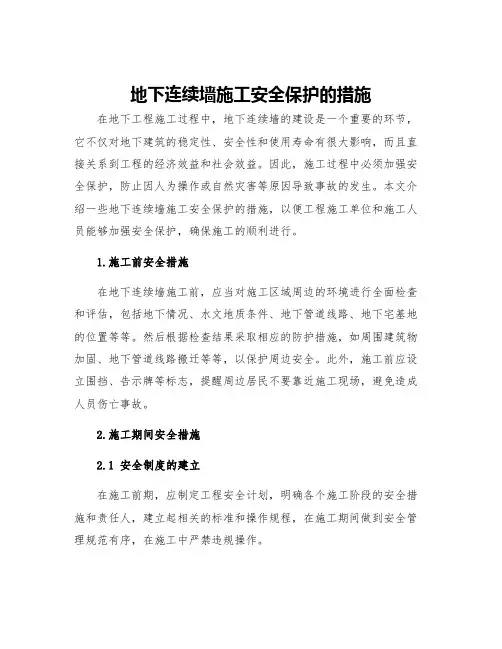 地下连续墙施工安全保护的措施

在地下工程施工过程中，地下连续墙的建设是一个重要的环节，它不仅对地下建筑的稳定性、安全性和使用寿命有很大影响，而且直接关系到工程的经济效益和社会效益。因此，施工过程中必须加强安全保护，防止因人为操作或自然灾害等原因导致事故的发生。本文介绍一些地下连续墙施工安全保护的措施，以便工程施工单位和施工人员能够加强安全保护，确保施工的顺利进行。

1.施工前安全措施

在地下连续墙施工前，应当对施工区域周边的环境进行全面检查和评估，包括地下情况、水文地质条件、地下管道线路、地下宅基地的位置等等。然后根据检查结果采取相应的防护措施，如周围建筑物加固、地下管道线路搬迁等等，以保护周边安全。此外，施工前应设立围挡、告示牌等标志，提醒周边居民不要靠近施工现场，避免造成人员伤亡事故。

2.施工期间安全措施

2.1 安全制度的建立

在施工前期，应制定工程安全计划，明确各个施工阶段的安全措施和责任人，建立起相关的标准和操作规程，在施工期间做到安全管理规范有序，在施工中严禁违规操作。